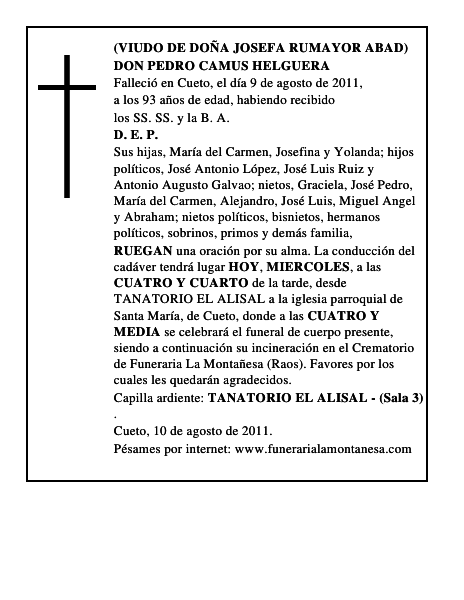 (VIUDO DE DOÑA JOSEFA RUMAYOR ABAD)
DON PEDRO CAMUS HELGUERA
Falleció en Cueto, el día 9 de agosto de 2011, a los 93 años de edad, habiendo recibido los SS. SS. y la B. A.
D. E. P.
Sus hijas, María del Carmen, Josefina y Yolanda; hijos políticos, José Antonio López, José Luis Ruiz y Antonio Augusto Galvao; nietos, Graciela, José Pedro, María del Carmen, Alejandro, José Luis, Miguel Angel y Abraham; nietos políticos, bisnietos, hermanos políticos, sobrinos, primos y demás familia,
RUEGAN una oración por su alma. La conducción del cadáver tendrá lugar HOY, MIERCOLES, a las CUATRO Y CUARTO de la tarde, desde TANATORIO EL ALISAL a la iglesia parroquial de Santa María, de Cueto, donde a las CUATRO Y MEDIA se celebrará el funeral de cuerpo presente, siendo a continuación su incineración en el Crematorio de Funeraria La Montañesa (Raos). Favores por los cuales les quedarán agradecidos.
Capilla ardiente: TANATORIO EL ALISAL - (Sala 3)
.
Cueto, 10 de agosto de 2011.
Pésames por internet: www.funerarialamontanesa.com